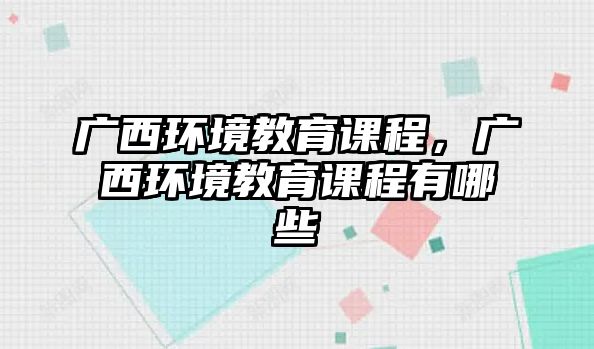 广西环境教育课程，广西环境教育课程有哪些